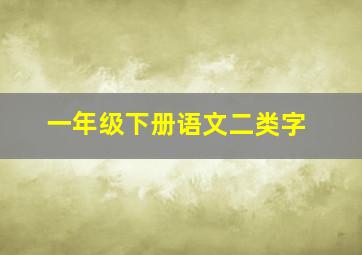 一年级下册语文二类字